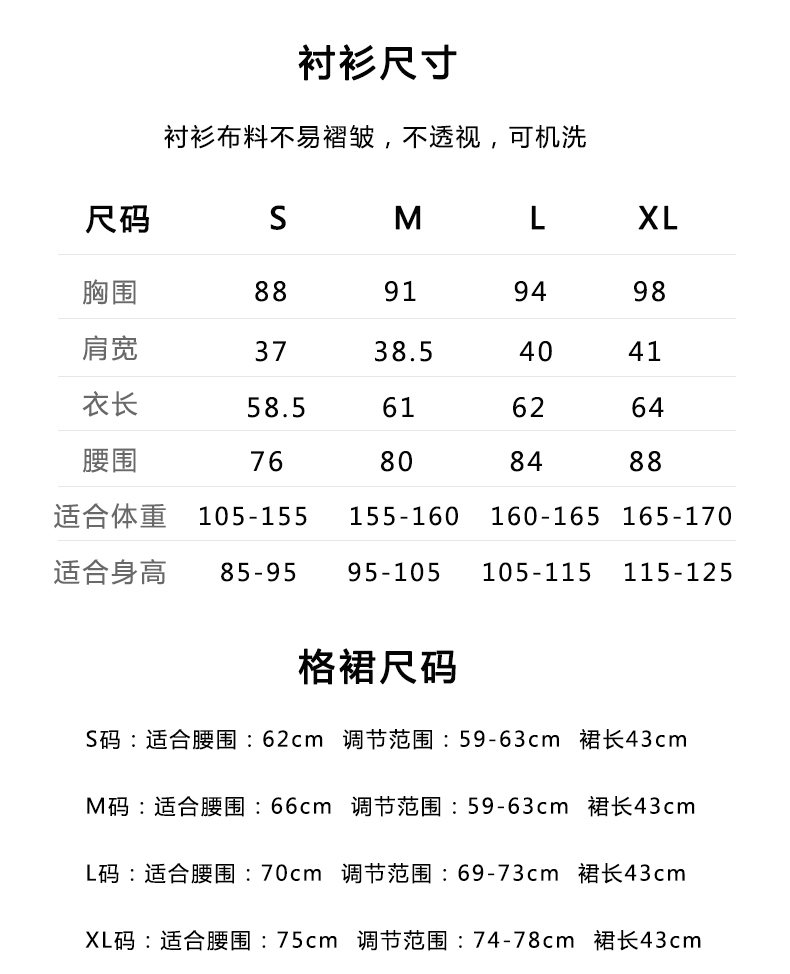 衬衫尺寸

衬衫布料不易褶皱，不透视，可机洗

| 尺码 | S | M | L | XL |
|---|---|---|---|---|
| 胸围 | 88 | 91 | 94 | 98 |
| 肩宽 | 37 | 38.5 | 40 | 41 |
| 衣长 | 58.5 | 61 | 62 | 64 |
| 腰围 | 76 | 80 | 84 | 88 |
| 适合体重 | 105-155 | 155-160 | 160-165 | 165-170 |
| 适合身高 | 85-95 | 95-105 | 105-115 | 115-125 |

格裙尺码

S码：适合腰围：62cm 调节范围：59-63cm 裙长43cm

M码：适合腰围：66cm 调节范围：59-63cm 裙长43cm

L码：适合腰围：70cm 调节范围：69-73cm 裙长43cm

XL码：适合腰围：75cm 调节范围：74-78cm 裙长43cm